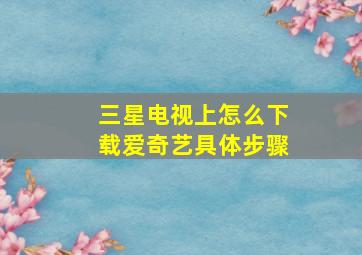 三星电视上怎么下载爱奇艺具体步骤